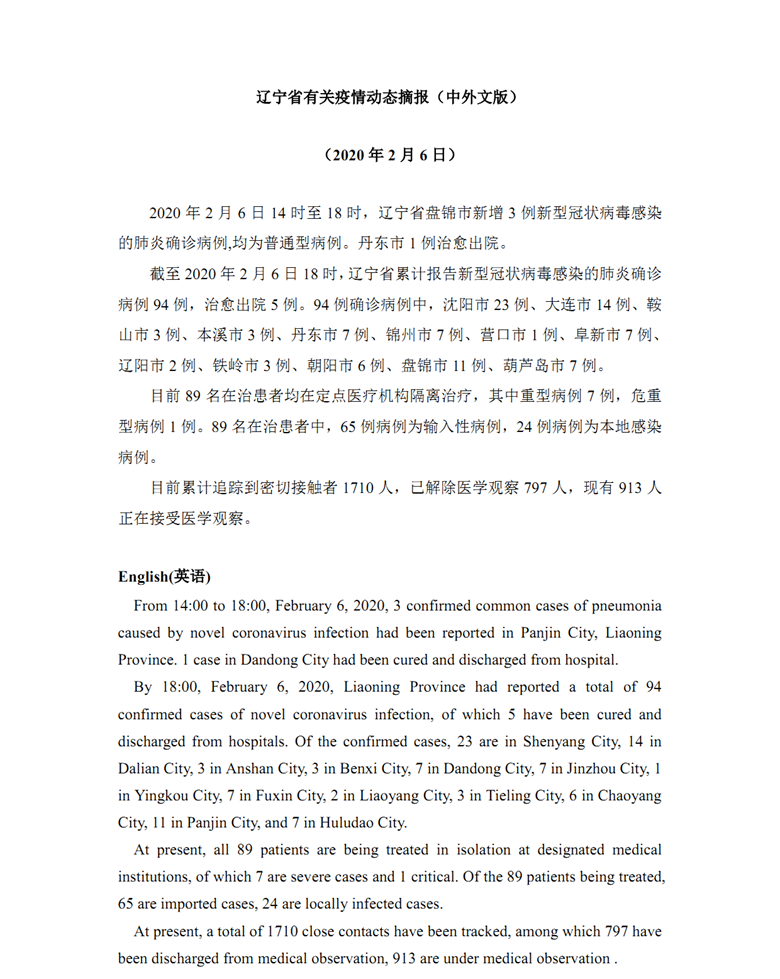 辽宁省有关疫情动态摘报（中外文版）

（2020 年 2 月 6 日）

2020 年 2 月 6 日 14 时至 18 时，辽宁省盘锦市新增 3 例新型冠状病毒感染的肺炎确诊病例,均为普通型病例。丹东市 1 例治愈出院。

截至 2020 年 2 月 6 日 18 时，辽宁省累计报告新型冠状病毒感染的肺炎确诊病例 94 例，治愈出院 5 例。94 例确诊病例中，沈阳市 23 例、大连市 14 例、鞍山市 3 例、本溪市 3 例、丹东市 7 例、锦州市 7 例、营口市 1 例、阜新市 7 例、辽阳市 2 例、铁岭市 3 例、朝阳市 6 例、盘锦市 11 例、葫芦岛市 7 例。

目前 89 名在治患者均在定点医疗机构隔离治疗，其中重型病例 7 例，危重型病例 1 例。89 名在治患者中，65 例病例为输入性病例，24 例病例为本地感染病例。

目前累计追踪到密切接触者 1710 人，已解除医学观察 797 人，现有 913 人正在接受医学观察。

English(英语)

From 14:00 to 18:00, February 6, 2020, 3 confirmed common cases of pneumonia caused by novel coronavirus infection had been reported in Panjin City, Liaoning Province. 1 case in Dandong City had been cured and discharged from hospital.

By 18:00, February 6, 2020, Liaoning Province had reported a total of 94 confirmed cases of novel coronavirus infection, of which 5 have been cured and discharged from hospitals. Of the confirmed cases, 23 are in Shenyang City, 14 in Dalian City, 3 in Anshan City, 3 in Benxi City, 7 in Dandong City, 7 in Jinzhou City, 1 in Yingkou City, 7 in Fuxin City, 2 in Liaoyang City, 3 in Tieling City, 6 in Chaoyang City, 11 in Panjin City, and 7 in Huludao City.

At present, all 89 patients are being treated in isolation at designated medical institutions, of which 7 are severe cases and 1 critical. Of the 89 patients being treated, 65 are imported cases, 24 are locally infected cases.

At present, a total of 1710 close contacts have been tracked, among which 797 have been discharged from medical observation, 913 are under medical observation .